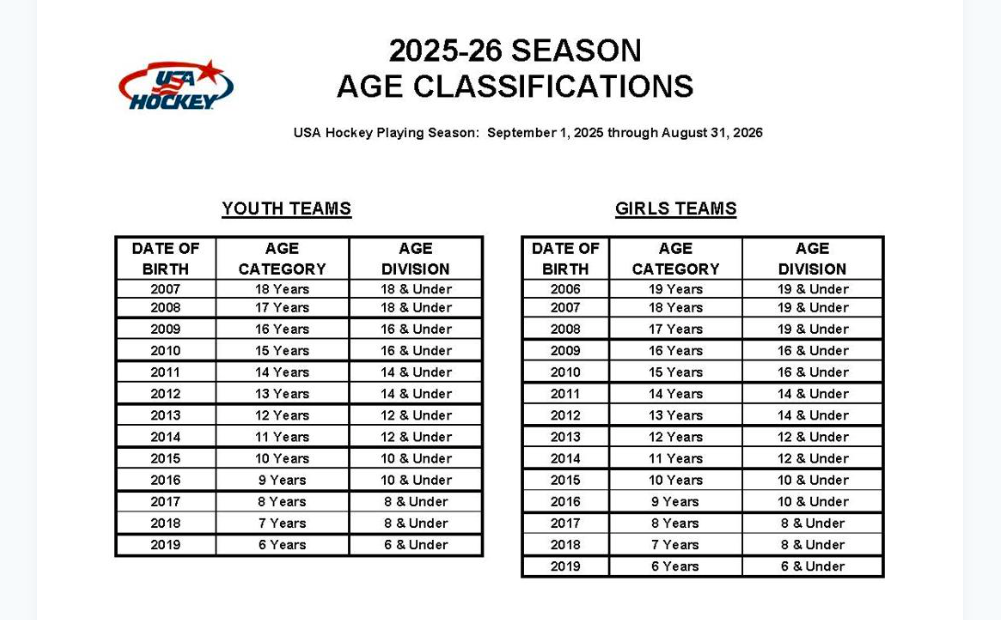 USA HOCKEY

2025-26 SEASON
AGE CLASSIFICATIONS

USA Hockey Playing Season: September 1, 2025 through August 31, 2026

YOUTH TEAMS

| DATE OF BIRTH | AGE CATEGORY | AGE DIVISION |
|---|---|---|
| 2007 | 18 Years | 18 & Under |
| 2008 | 17 Years | 18 & Under |
| 2009 | 16 Years | 16 & Under |
| 2010 | 15 Years | 16 & Under |
| 2011 | 14 Years | 14 & Under |
| 2012 | 13 Years | 14 & Under |
| 2013 | 12 Years | 12 & Under |
| 2014 | 11 Years | 12 & Under |
| 2015 | 10 Years | 10 & Under |
| 2016 | 9 Years | 10 & Under |
| 2017 | 8 Years | 8 & Under |
| 2018 | 7 Years | 8 & Under |
| 2019 | 6 Years | 6 & Under |

GIRLS TEAMS

| DATE OF BIRTH | AGE CATEGORY | AGE DIVISION |
|---|---|---|
| 2006 | 19 Years | 19 & Under |
| 2007 | 18 Years | 19 & Under |
| 2008 | 17 Years | 19 & Under |
| 2009 | 16 Years | 16 & Under |
| 2010 | 15 Years | 16 & Under |
| 2011 | 14 Years | 14 & Under |
| 2012 | 13 Years | 14 & Under |
| 2013 | 12 Years | 12 & Under |
| 2014 | 11 Years | 12 & Under |
| 2015 | 10 Years | 10 & Under |
| 2016 | 9 Years | 10 & Under |
| 2017 | 8 Years | 8 & Under |
| 2018 | 7 Years | 8 & Under |
| 2019 | 6 Years | 6 & Under |